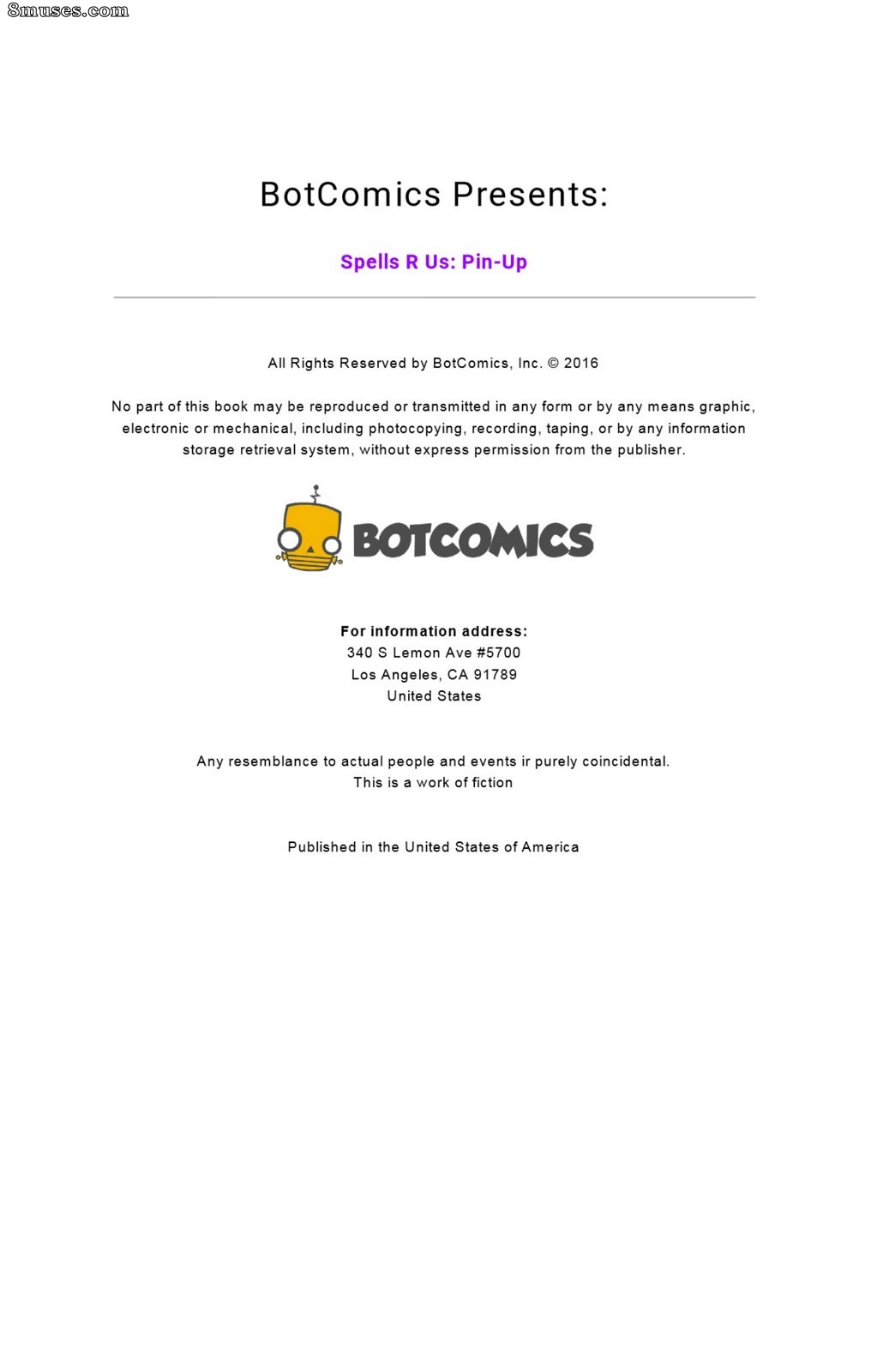 BotComics Presents:

Spells R Us: Pin-Up

All Rights Reserved by BotComics, Inc. © 2016

No part of this book may be reproduced or transmitted in any form or by any means graphic, electronic or mechanical, including photocopying, recording, taping, or by any information storage retrieval system, without express permission from the publisher.

BOTCOMICS

For information address:
340 S Lemon Ave #5700
Los Angeles, CA 91789
United States

Any resemblance to actual people and events ir purely coincidental.
This is a work of fiction

Published in the United States of America

8muses.com